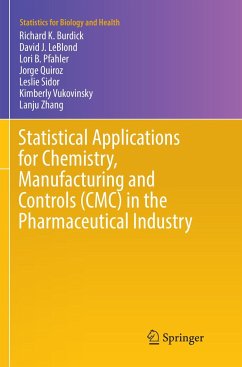 Statistics for Biology and Health

Richard K. Burdick
David J. LeBlond
Lori B. Pfahler
Jorge Quiroz
Leslie Sidor
Kimberly Vukovinsky
Lanju Zhang

Statistical Applications for Chemistry, Manufacturing and Controls (CMC) in the Pharmaceutical Industry

Springer